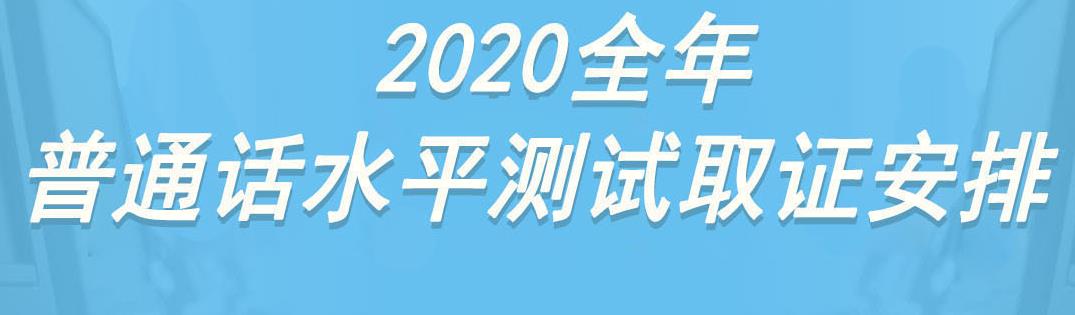 2020全年
普通话水平测试取证安排